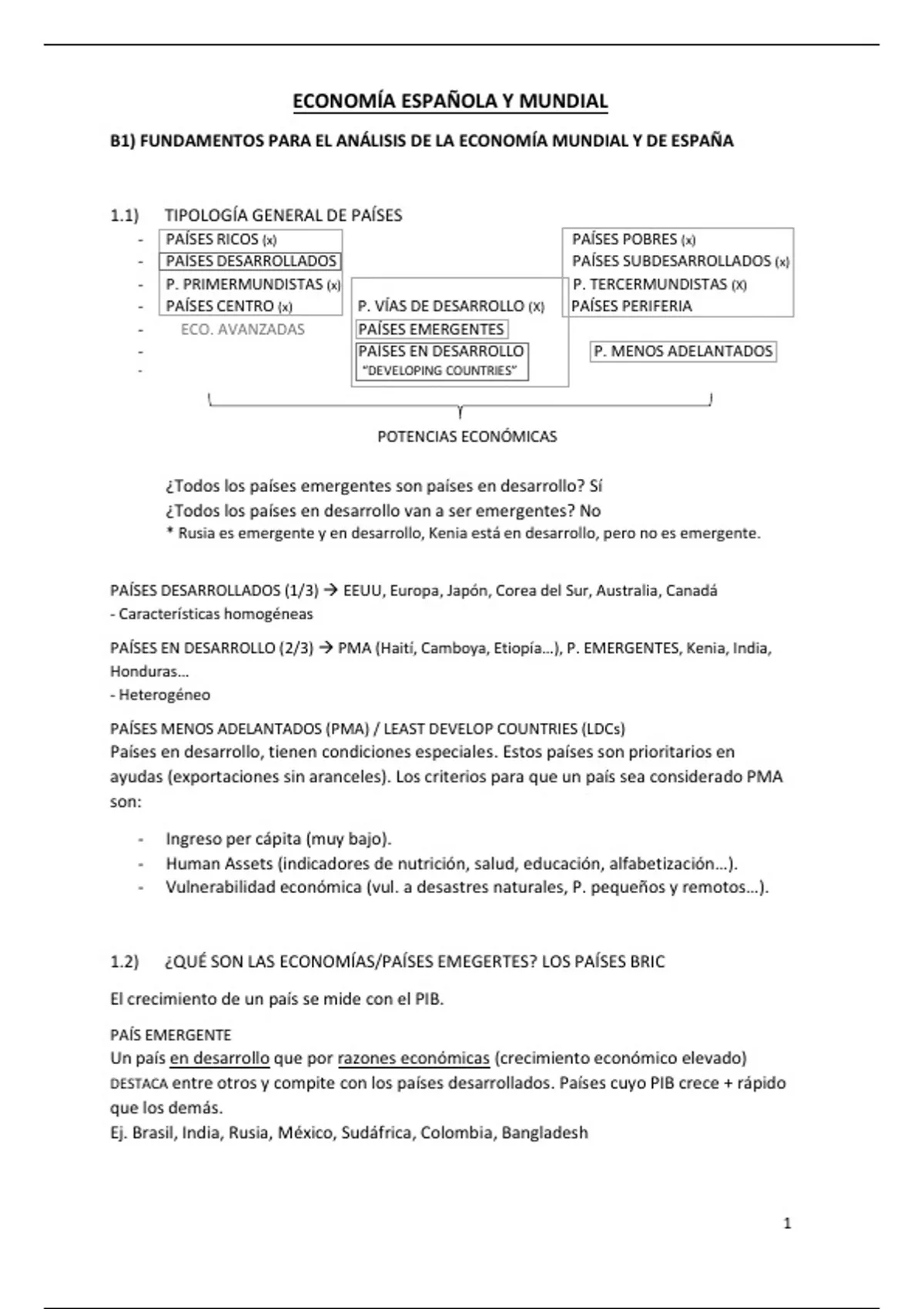 ECONOMÍA ESPAÑOLA Y MUNDIAL

B1) FUNDAMENTOS PARA EL ANÁLISIS DE LA ECONOMÍA MUNDIAL Y DE ESPAÑA

1.1) TIPOLOGÍA GENERAL DE PAÍSES

- PAÍSES RICOS (x)
- PAÍSES DESARROLLADOS
- P. PRIMERMUNDISTAS (x)
- PAÍSES CENTRO (x)
- ECO. AVANZADAS
-
-

P. VÍAS DE DESARROLLO (X)
PAÍSES EMERGENTES
PAÍSES EN DESARROLLO
"DEVELOPING COUNTRIES"

PAÍSES POBRES (x)
PAÍSES SUBDESARROLLADOS (x)
P. TERCERMUNDISTAS (X)
PAÍSES PERIFERIA

P. MENOS ADELANTADOS

POTENCIAS ECONÓMICAS

¿Todos los países emergentes son países en desarrollo? Sí
¿Todos los países en desarrollo van a ser emergentes? No
* Rusia es emergente y en desarrollo, Kenia está en desarrollo, pero no es emergente.

PAÍSES DESARROLLADOS (1/3) → EEUU, Europa, Japón, Corea del Sur, Australia, Canadá
- Características homogéneas

PAÍSES EN DESARROLLO (2/3) → PMA (Haití, Camboya, Etiopía…), P. EMERGENTES, Kenia, India, Honduras…
- Heterogéneo

PAÍSES MENOS ADELANTADOS (PMA) / LEAST DEVELOP COUNTRIES (LDCs)
Países en desarrollo, tienen condiciones especiales. Estos países son prioritarios en ayudas (exportaciones sin aranceles). Los criterios para que un país sea considerado PMA son:

- Ingreso per cápita (muy bajo).
- Human Assets (indicadores de nutrición, salud, educación, alfabetización…).
- Vulnerabilidad económica (vul. a desastres naturales, P. pequeños y remotos…).

1.2) ¿QUÉ SON LAS ECONOMÍAS/PAÍSES EMEGERTES? LOS PAÍSES BRIC

El crecimiento de un país se mide con el PIB.

PAÍS EMERGENTE
Un país en desarrollo que por razones económicas (crecimiento económico elevado) DESTACA entre otros y compite con los países desarrollados. Países cuyo PIB crece + rápido que los demás.
Ej. Brasil, India, Rusia, México, Sudáfrica, Colombia, Bangladesh

1